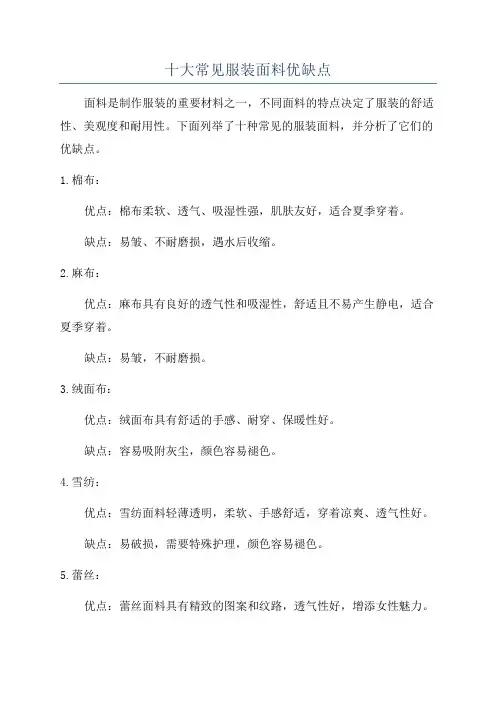 十大常见服装面料优缺点

面料是制作服装的重要材料之一，不同面料的特点决定了服装的舒适性、美观度和耐用性。下面列举了十种常见的服装面料，并分析了它们的优缺点。

1.棉布：

优点：棉布柔软、透气、吸湿性强，肌肤友好，适合夏季穿着。

缺点：易皱、不耐磨损，遇水后收缩。

2.麻布：

优点：麻布具有良好的透气性和吸湿性，舒适且不易产生静电，适合夏季穿着。

缺点：易皱，不耐磨损。

3.绒面布：

优点：绒面布具有舒适的手感、耐穿、保暖性好。

缺点：容易吸附灰尘，颜色容易褪色。

4.雪纺：

优点：雪纺面料轻薄透明，柔软、手感舒适，穿着凉爽、透气性好。

缺点：易破损，需要特殊护理，颜色容易褪色。

5.蕾丝：

优点：蕾丝面料具有精致的图案和纹路，透气性好，增添女性魅力。